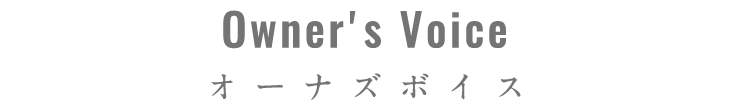 Owner's Voice
オーナズボイス